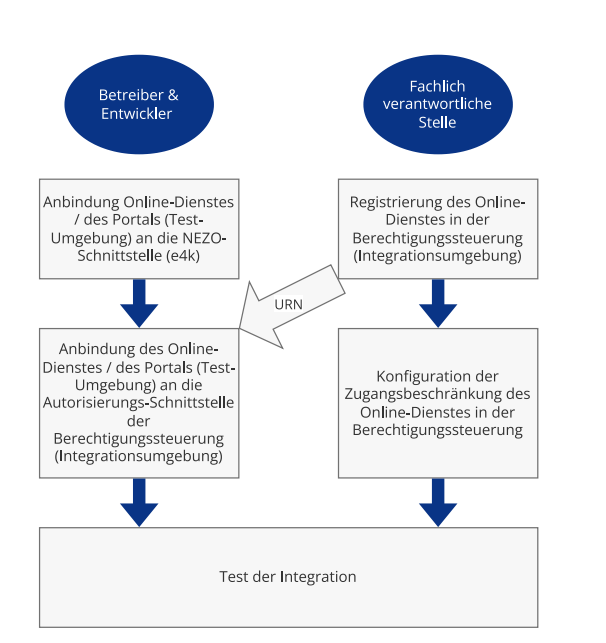 Betreiber & Entwickler

Fachlich verantwortliche Stelle

Anbindung Online-Dienstes / des Portals (Test-Umgebung) an die NEZO-Schnittstelle (e4k)

Registrierung des Online-Dienstes in der Berechtigungssteuerung (Integrationsumgebung)

URN

Anbindung des Online-Dienstes / des Portals (Test-Umgebung) an die Autorisierungs-Schnittstelle der Berechtigungssteuerung (Integrationsumgebung)

Konfiguration der Zugangsbeschränkung des Online-Dienstes in der Berechtigungssteuerung

Test der Integration